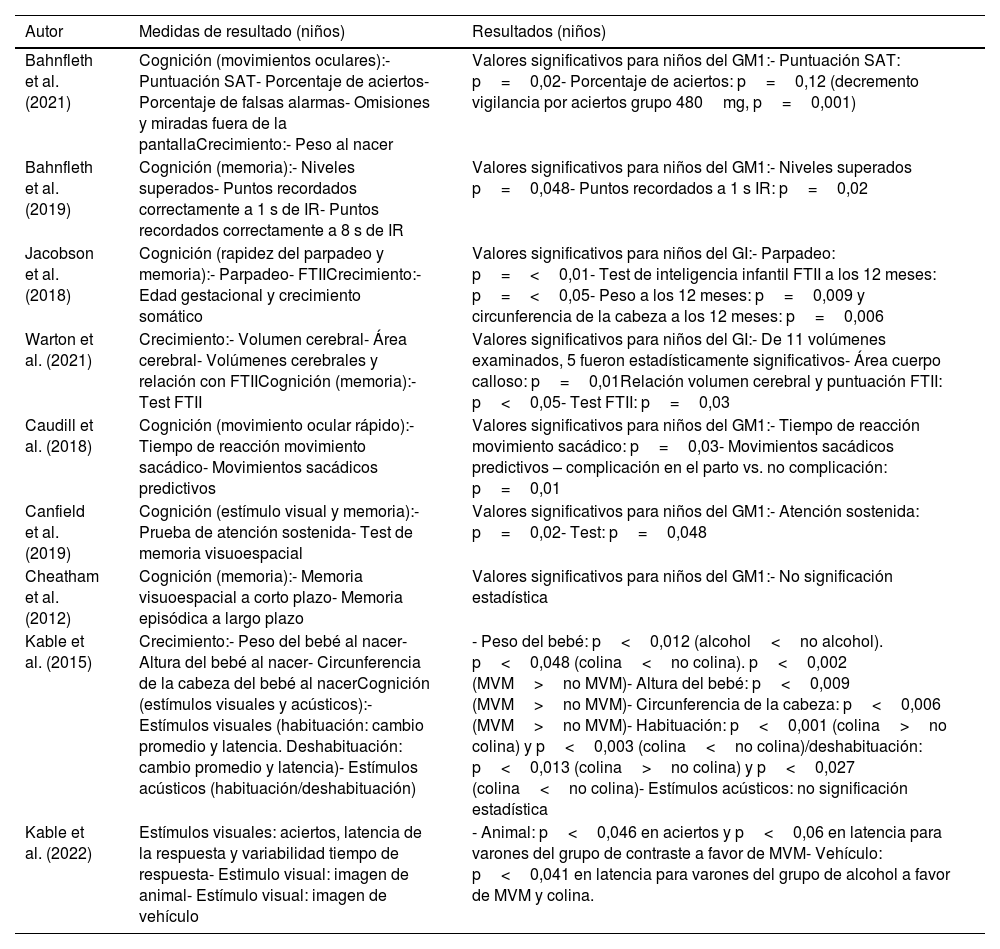 | Autor | Medidas de resultado (niños) | Resultados (niños) |
|---|---|---|
| Bahnfleth et al. (2021) | Cognición (movimientos oculares):- Puntuación SAT- Porcentaje de aciertos- Porcentaje de falsas alarmas- Omisiones y miradas fuera de la pantallaCrecimiento:- Peso al nacer | Valores significativos para niños del GM1:- Puntuación SAT: p = 0,02- Porcentaje de aciertos: p = 0,12 (decremento vigilancia por aciertos grupo 480 mg, p = 0,001) |
| Bahnfleth et al. (2019) | Cognición (memoria):- Niveles superados- Puntos recordados correctamente a 1 s de IR- Puntos recordados correctamente a 8 s de IR | Valores significativos para niños del GM1:- Niveles superados p = 0,048- Puntos recordados a 1 s IR: p = 0,02 |
| Jacobson et al. (2018) | Cognición (rapidez del parpadeo y memoria):- Parpadeo- FTIICrecimiento:- Edad gestacional y crecimiento somático | Valores significativos para niños del GI:- Parpadeo: p = < 0,01- Test de inteligencia infantil FTII a los 12 meses: p = < 0,05- Peso a los 12 meses: p = 0,009 y circunferencia de la cabeza a los 12 meses: p = 0,006 |
| Warton et al. (2021) | Crecimiento:- Volumen cerebral- Área cerebral- Volúmenes cerebrales y relación con FTIICognición (memoria):- Test FTII | Valores significativos para niños del GI:- De 11 volúmenes examinados, 5 fueron estadísticamente significativos- Área cuerpo calloso: p = 0,01Relación volumen cerebral y puntuación FTII: p < 0,05- Test FTII: p = 0,03 |
| Caudill et al. (2018) | Cognición (movimiento ocular rápido):- Tiempo de reacción movimiento sacádico- Movimientos sacádicos predictivos | Valores significativos para niños del GM1:- Tiempo de reacción movimiento sacádico: p = 0,03- Movimientos sacádicos predictivos – complicación en el parto vs. no complicación: p = 0,01 |
| Canfield et al. (2019) | Cognición (estímulo visual y memoria):- Prueba de atención sostenida- Test de memoria visuoespacial | Valores significativos para niños del GM1:- Atención sostenida: p = 0,02- Test: p = 0,048 |
| Cheatham et al. (2012) | Cognición (memoria):- Memoria visuoespacial a corto plazo- Memoria episódica a largo plazo | Valores significativos para niños del GM1:- No significación estadística |
| Kable et al. (2015) | Crecimiento:- Peso del bebé al nacer- Altura del bebé al nacer- Circunferencia de la cabeza del bebé al nacerCognición (estímulos visuales y acústicos):- Estímulos visuales (habituación: cambio promedio y latencia. Deshabituación: cambio promedio y latencia)- Estímulos acústicos (habituación/deshabituación) | - Peso del bebé: p < 0,012 (alcohol < no alcohol). p < 0,048 (colina < no colina). p < 0,002 (MVM > no MVM)- Altura del bebé: p < 0,009 (MVM > no MVM)- Circunferencia de la cabeza: p < 0,006 (MVM > no MVM)- Habituación: p < 0,001 (colina > no colina) y p < 0,003 (colina < no colina)/deshabituación: p < 0,013 (colina > no colina) y p < 0,027 (colina < no colina)- Estímulos acústicos: no significación estadística |
| Kable et al. (2022) | Estímulos visuales: aciertos, latencia de la respuesta y variabilidad tiempo de respuesta- Estimulo visual: imagen de animal- Estímulo visual: imagen de vehículo | - Animal: p < 0,046 en aciertos y p < 0,06 en latencia para varones del grupo de contraste a favor de MVM- Vehículo: p < 0,041 en latencia para varones del grupo de alcohol a favor de MVM y colina. |